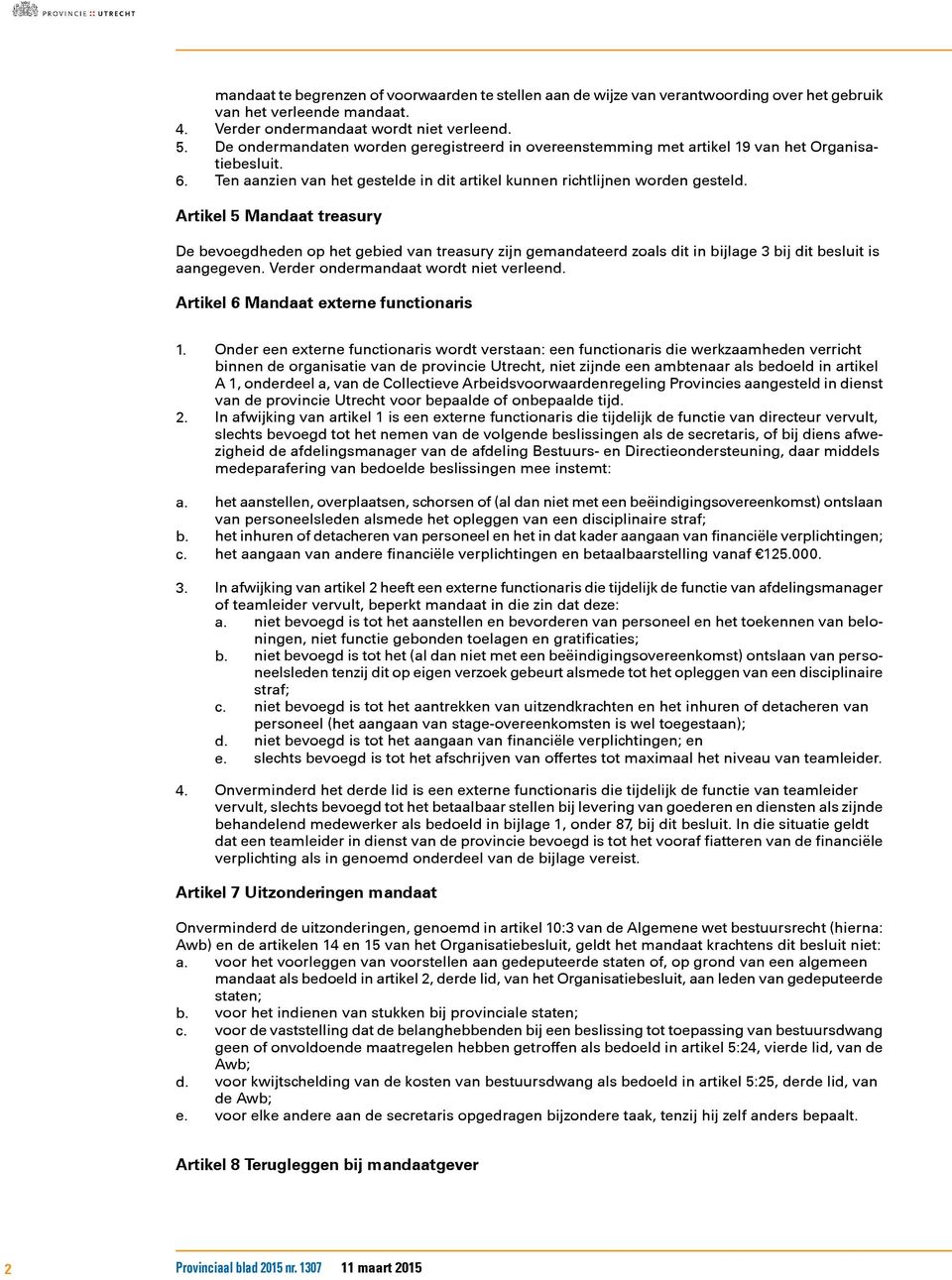 PROVINCIE :: UTRECHT

mandaat te begrenzen of voorwaarden te stellen aan de wijze van verantwoording over het gebruik van het verleende mandaat.
4. Verder ondermandaat wordt niet verleend.
5. De ondermandaten worden geregistreerd in overeenstemming met artikel 19 van het Organisatiebesluit.
6. Ten aanzien van het gestelde in dit artikel kunnen richtlijnen worden gesteld.

Artikel 5 Mandaat treasury

De bevoegdheden op het gebied van treasury zijn gemandateerd zoals dit in bijlage 3 bij dit besluit is aangegeven. Verder ondermandaat wordt niet verleend.

Artikel 6 Mandaat externe functionaris

1. Onder een externe functionaris wordt verstaan: een functionaris die werkzaamheden verricht binnen de organisatie van de provincie Utrecht, niet zijnde een ambtenaar als bedoeld in artikel A 1, onderdeel a, van de Collectieve Arbeidsvoorwaardenregeling Provincies aangesteld in dienst van de provincie Utrecht voor bepaalde of onbepaalde tijd.
2. In afwijking van artikel 1 is een externe functionaris die tijdelijk de functie van directeur vervult, slechts bevoegd tot het nemen van de volgende beslissingen als de secretaris, of bij diens afwezigheid de afdelingsmanager van de afdeling Bestuurs- en Directieondersteuning, daar middels medeparafering van bedoelde beslissingen mee instemt:

a. het aanstellen, overplaatsen, schorsen of (al dan niet met een beëindigingsovereenkomst) ontslaan van personeelsleden alsmede het opleggen van een disciplinaire straf;
b. het inhuren of detacheren van personeel en het in dat kader aangaan van financiële verplichtingen;
c. het aangaan van andere financiële verplichtingen en betaalbaarstelling vanaf €125.000.

3. In afwijking van artikel 2 heeft een externe functionaris die tijdelijk de functie van afdelingsmanager of teamleider vervult, beperkt mandaat in die zin dat deze:
a. niet bevoegd is tot het aanstellen en bevorderen van personeel en het toekennen van beloningen, niet functie gebonden toelagen en gratificaties;
b. niet bevoegd is tot het (al dan niet met een beëindigingsovereenkomst) ontslaan van personeelsleden tenzij dit op eigen verzoek gebeurt alsmede tot het opleggen van een disciplinaire straf;
c. niet bevoegd is tot het aantrekken van uitzendkrachten en het inhuren of detacheren van personeel (het aangaan van stage-overeenkomsten is wel toegestaan);
d. niet bevoegd is tot het aangaan van financiële verplichtingen; en
e. slechts bevoegd is tot het afschrijven van offertes tot maximaal het niveau van teamleider.

4. Onverminderd het derde lid is een externe functionaris die tijdelijk de functie van teamleider vervult, slechts bevoegd tot het betaalbaar stellen bij levering van goederen en diensten als zijnde behandelend medewerker als bedoeld in bijlage 1, onder 87, bij dit besluit. In die situatie geldt dat een teamleider in dienst van de provincie bevoegd is tot het vooraf fiatteren van de financiële verplichting als in genoemd onderdeel van de bijlage vereist.

Artikel 7 Uitzonderingen mandaat

Onverminderd de uitzonderingen, genoemd in artikel 10:3 van de Algemene wet bestuursrecht (hierna: Awb) en de artikelen 14 en 15 van het Organisatiebesluit, geldt het mandaat krachtens dit besluit niet:
a. voor het voorleggen van voorstellen aan gedeputeerde staten of, op grond van een algemeen mandaat als bedoeld in artikel 2, derde lid, van het Organisatiebesluit, aan leden van gedeputeerde staten;
b. voor het indienen van stukken bij provinciale staten;
c. voor de vaststelling dat de belanghebbenden bij een beslissing tot toepassing van bestuursdwang geen of onvoldoende maatregelen hebben getroffen als bedoeld in artikel 5:24, vierde lid, van de Awb;
d. voor kwijtschelding van de kosten van bestuursdwang als bedoeld in artikel 5:25, derde lid, van de Awb;
e. voor elke andere aan de secretaris opgedragen bijzondere taak, tenzij hij zelf anders bepaalt.

Artikel 8 Terugleggen bij mandaatgever

2 Provinciaal blad 2015 nr. 1307 11 maart 2015